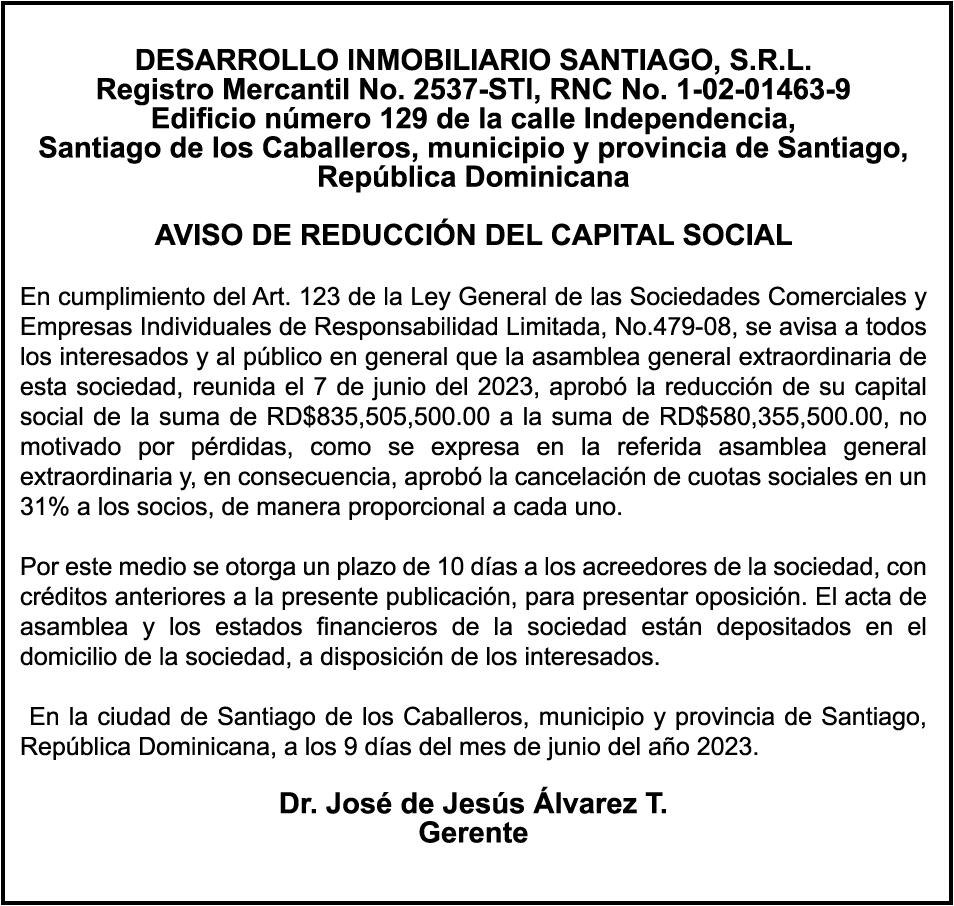 DESARROLLO INMOBILIARIO SANTIAGO, S.R.L.
Registro Mercantil No. 2537-STI, RNC No. 1-02-01463-9
Edificio número 129 de la calle Independencia,
Santiago de los Caballeros, municipio y provincia de Santiago,
República Dominicana

AVISO DE REDUCCIÓN DEL CAPITAL SOCIAL

En cumplimiento del Art. 123 de la Ley General de las Sociedades Comerciales y Empresas Individuales de Responsabilidad Limitada, No.479-08, se avisa a todos los interesados y al público en general que la asamblea general extraordinaria de esta sociedad, reunida el 7 de junio del 2023, aprobó la reducción de su capital social de la suma de RD$835,505,500.00 a la suma de RD$580,355,500.00, no motivado por pérdidas, como se expresa en la referida asamblea general extraordinaria y, en consecuencia, aprobó la cancelación de cuotas sociales en un 31% a los socios, de manera proporcional a cada uno.

Por este medio se otorga un plazo de 10 días a los acreedores de la sociedad, con créditos anteriores a la presente publicación, para presentar oposición. El acta de asamblea y los estados financieros de la sociedad están depositados en el domicilio de la sociedad, a disposición de los interesados.

En la ciudad de Santiago de los Caballeros, municipio y provincia de Santiago, República Dominicana, a los 9 días del mes de junio del año 2023.

Dr. José de Jesús Álvarez T.
Gerente